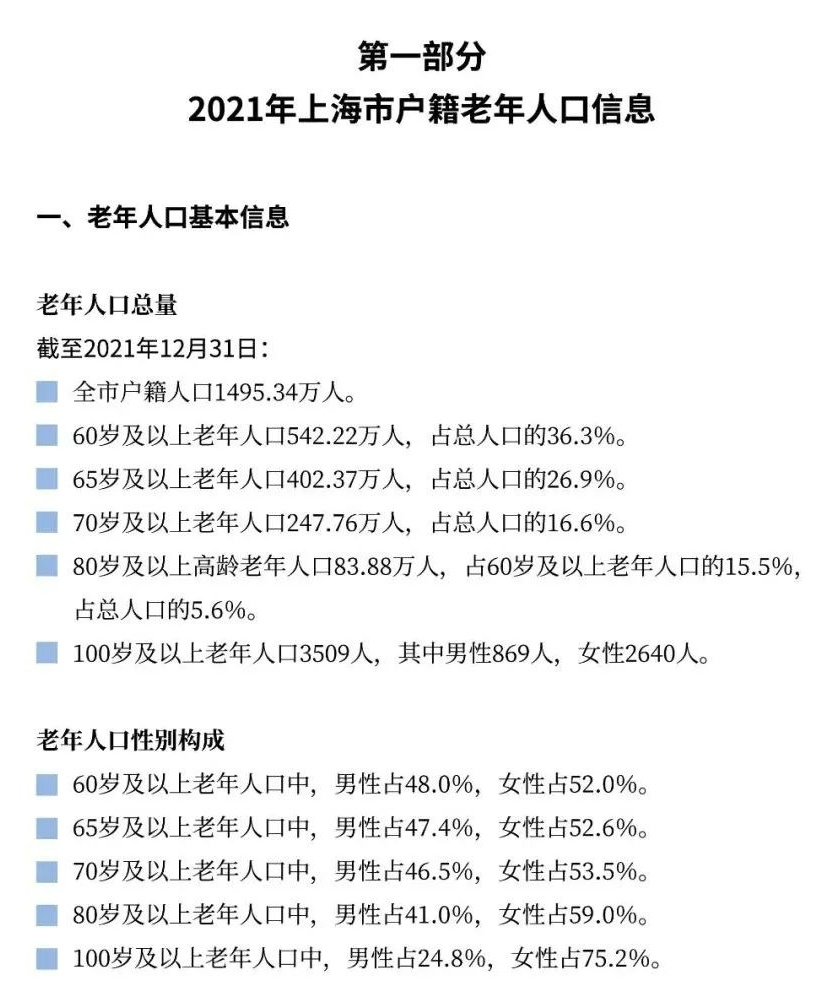 第一部分
2021年上海市户籍老年人口信息

一、老年人口基本信息

老年人口总量
截至2021年12月31日：
全市户籍人口1495.34万人。
60岁及以上老年人口542.22万人，占总人口的36.3%。
65岁及以上老年人口402.37万人，占总人口的26.9%。
70岁及以上老年人口247.76万人，占总人口的16.6%。
80岁及以上高龄老年人口83.88万人，占60岁及以上老年人口的15.5%，占总人口的5.6%。
100岁及以上老年人口3509人，其中男性869人，女性2640人。

老年人口性别构成
60岁及以上老年人口中，男性占48.0%，女性占52.0%。
65岁及以上老年人口中，男性占47.4%，女性占52.6%。
70岁及以上老年人口中，男性占46.5%，女性占53.5%。
80岁及以上老年人口中，男性占41.0%，女性占59.0%。
100岁及以上老年人口中，男性占24.8%，女性占75.2%。